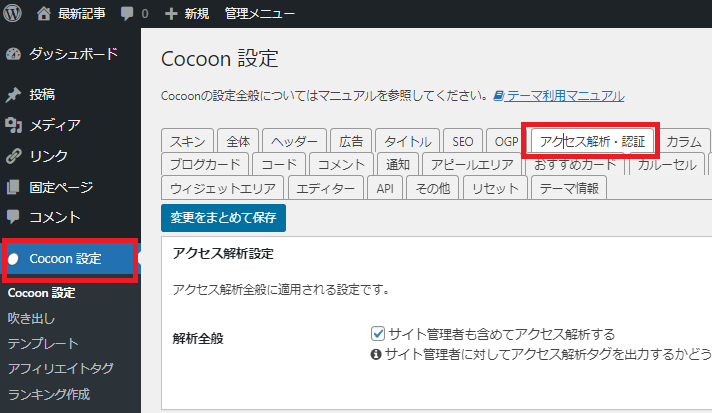 最新記事 0 新規 管理メニュー

ダッシュボード
投稿
メディア
リンク
固定ページ
コメント
Cocoon 設定
Cocoon 設定
吹き出し
テンプレート
アフィリエイトタグ
ランキング作成

Cocoon 設定

Cocoonの設定全般についてはマニュアルを参照してください。テーマ利用マニュアル

スキン 全体 ヘッダー 広告 タイトル SEO OGP アクセス解析・認証 カラム
ブログカード コード コメント 通知 アピールエリア おすすめカード カルーセル
ウィジェットエリア エディター API その他 リセット テーマ情報

変更をまとめて保存

アクセス解析設定

アクセス解析全般に適用される設定です。

解析全般
サイト管理者も含めてアクセス解析する
サイト管理者に対してアクセス解析タグを出力するかどう